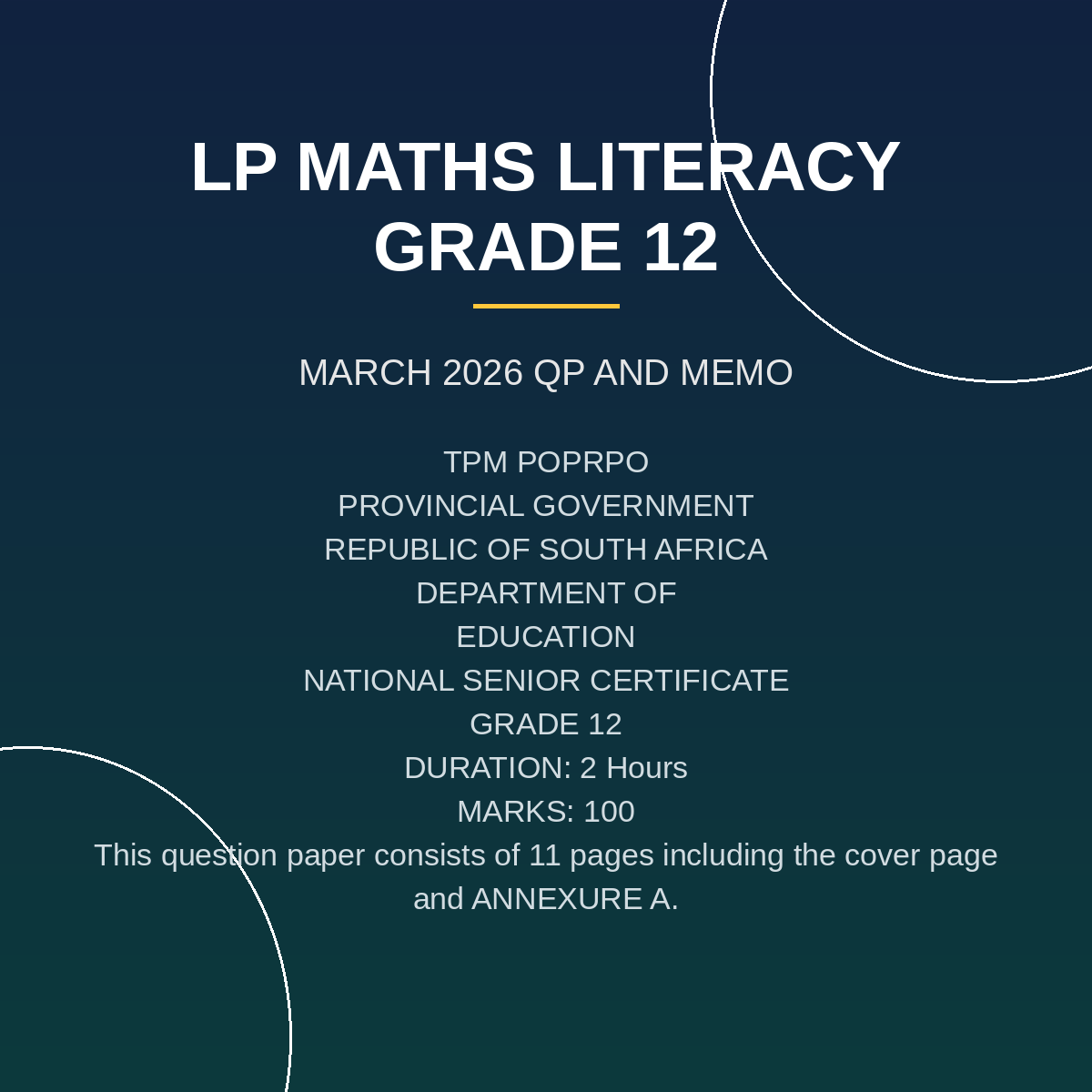 LP MATHS LITERACY GRADE 12

MARCH 2026 QP AND MEMO

TPM POPRPO
PROVINCIAL GOVERNMENT
REPUBLIC OF SOUTH AFRICA
DEPARTMENT OF
EDUCATION
NATIONAL SENIOR CERTIFICATE
GRADE 12
DURATION: 2 Hours
MARKS: 100
This question paper consists of 11 pages including the cover page and ANNEXURE A.